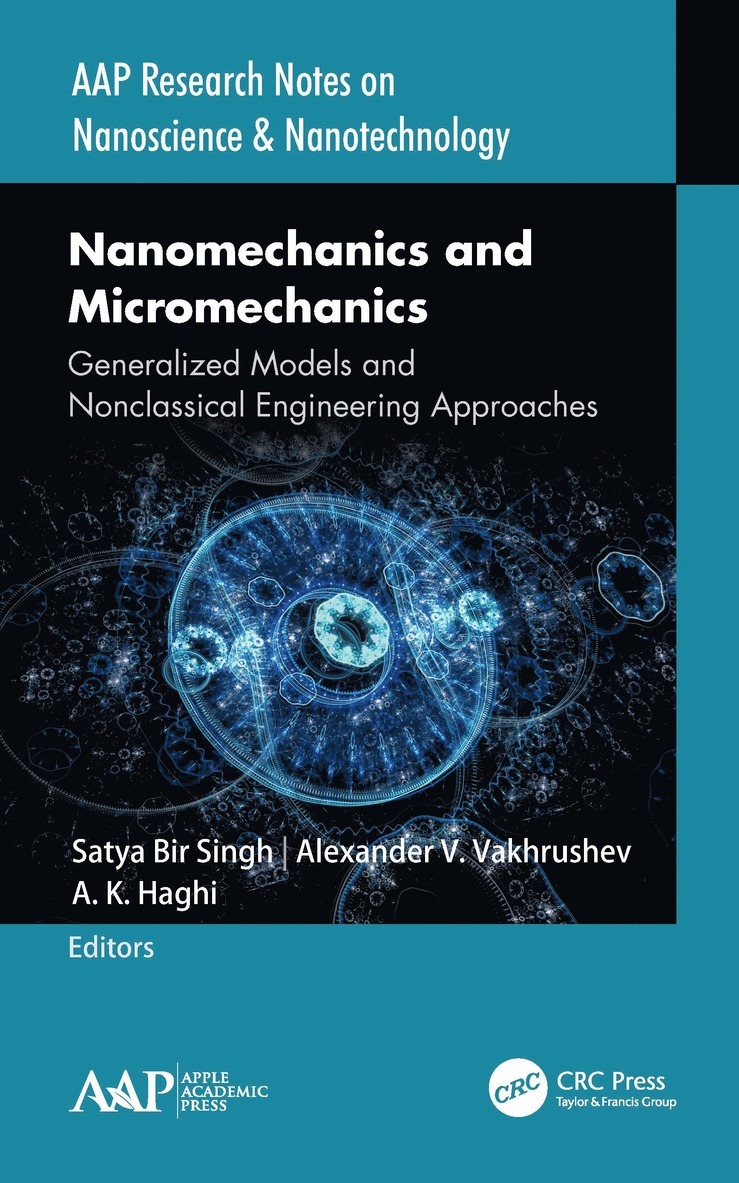 AAP Research Notes on
Nanoscience & Nanotechnology

Nanomechanics and
Micromechanics

Generalized Models and
Nonclassical Engineering Approaches

Satya Bir Singh | Alexander V. Vakhrushev
A. K. Haghi

Editors

AAP APPLE ACADEMIC PRESS

CRC CRC Press
Taylor & Francis Group